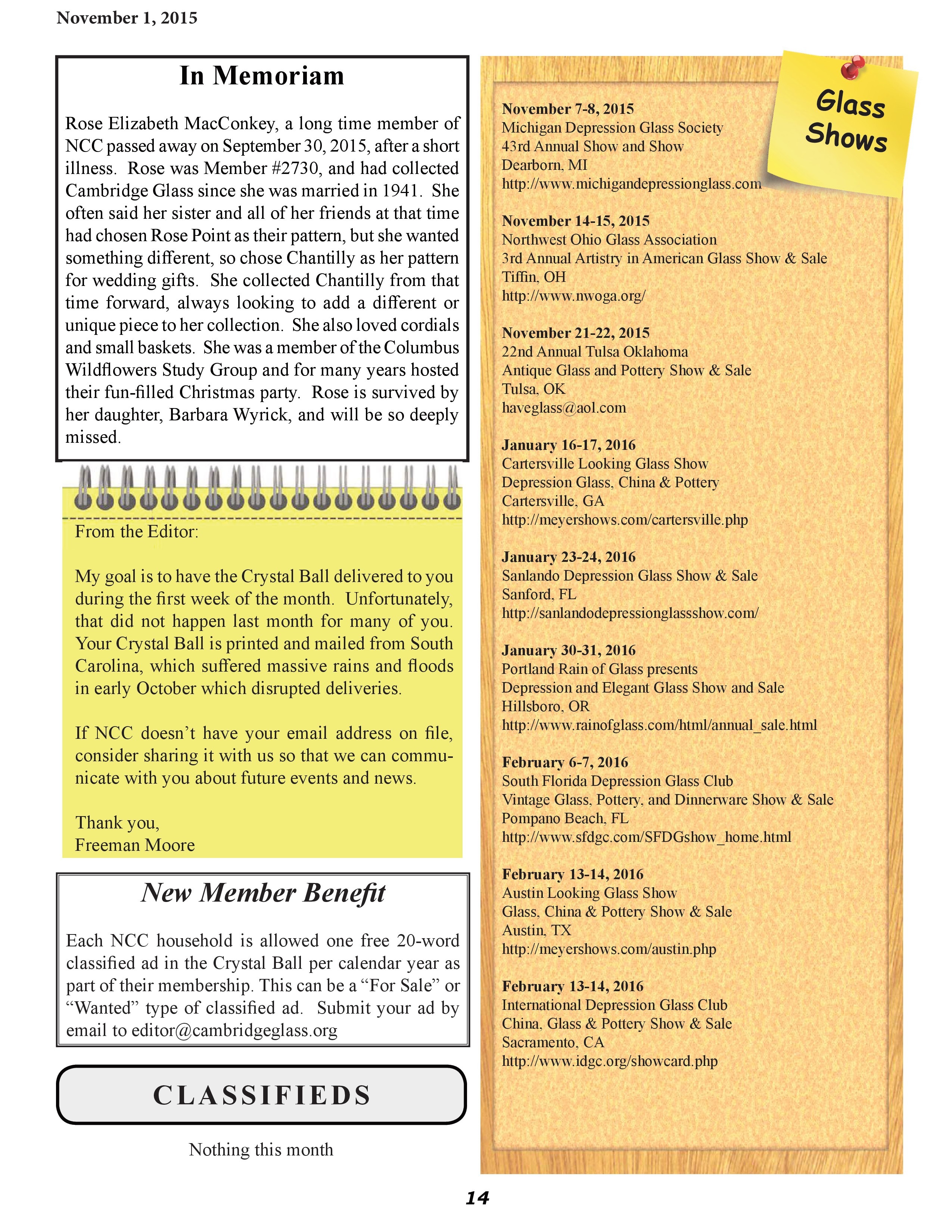 November 1, 2015

In Memoriam

Rose Elizabeth MacConkey, a long time member of NCC passed away on September 30, 2015, after a short illness. Rose was Member #2730, and had collected Cambridge Glass since she was married in 1941. She often said her sister and all of her friends at that time had chosen Rose Point as their pattern, but she wanted something different, so chose Chantilly as her pattern for wedding gifts. She collected Chantilly from that time forward, always looking to add a different or unique piece to her collection. She also loved cordials and small baskets. She was a member of the Columbus Wildflowers Study Group and for many years hosted their fun-filled Christmas party. Rose is survived by her daughter, Barbara Wyrick, and will be so deeply missed.

From the Editor:

My goal is to have the Crystal Ball delivered to you during the first week of the month. Unfortunately, that did not happen last month for many of you. Your Crystal Ball is printed and mailed from South Carolina, which suffered massive rains and floods in early October which disrupted deliveries.

If NCC doesn't have your email address on file, consider sharing it with us so that we can communicate with you about future events and news.

Thank you,
Freeman Moore

New Member Benefit

Each NCC household is allowed one free 20-word classified ad in the Crystal Ball per calendar year as part of their membership. This can be a "For Sale" or "Wanted" type of classified ad. Submit your ad by email to editor@cambridgeglass.org

CLASSIFIEDS

Nothing this month

Glass Shows

November 7-8, 2015
Michigan Depression Glass Society
43rd Annual Show and Show
Dearborn, MI
http://www.michigandepressionglass.com

November 14-15, 2015
Northwest Ohio Glass Association
3rd Annual Artistry in American Glass Show & Sale
Tiffin, OH
http://www.nwoga.org/

November 21-22, 2015
22nd Annual Tulsa Oklahoma
Antique Glass and Pottery Show & Sale
Tulsa, OK
haveglass@aol.com

January 16-17, 2016
Cartersville Looking Glass Show
Depression Glass, China & Pottery
Cartersville, GA
http://meyershows.com/cartersville.php

January 23-24, 2016
Sanlando Depression Glass Show & Sale
Sanford, FL
http://sanlandodepressionglassshow.com/

January 30-31, 2016
Portland Rain of Glass presents
Depression and Elegant Glass Show and Sale
Hillsboro, OR
http://www.rainofglass.com/html/annual_sale.html

February 6-7, 2016
South Florida Depression Glass Club
Vintage Glass, Pottery, and Dinnerware Show & Sale
Pompano Beach, FL
http://www.sfdgc.com/SFDGshow_home.html

February 13-14, 2016
Austin Looking Glass Show
Glass, China & Pottery Show & Sale
Austin, TX
http://meyershows.com/austin.php

February 13-14, 2016
International Depression Glass Club
China, Glass & Pottery Show & Sale
Sacramento, CA
http://www.idgc.org/showcard.php

14